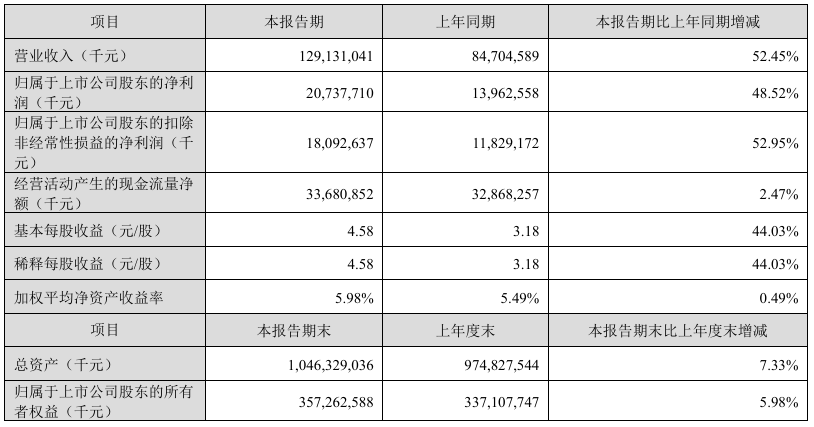 | 项目 | 本报告期 | 上年同期 | 本报告期比上年同期增减 |
|---|---|---|---|
| 营业收入（千元） | 129,131,041 | 84,704,589 | 52.45% |
| 归属于上市公司股东的净利润（千元） | 20,737,710 | 13,962,558 | 48.52% |
| 归属于上市公司股东的扣除非经常性损益的净利润（千元） | 18,092,637 | 11,829,172 | 52.95% |
| 经营活动产生的现金流量净额（千元） | 33,680,852 | 32,868,257 | 2.47% |
| 基本每股收益（元/股） | 4.58 | 3.18 | 44.03% |
| 稀释每股收益（元/股） | 4.58 | 3.18 | 44.03% |
| 加权平均净资产收益率 | 5.98% | 5.49% | 0.49% |
| 项目 | 本报告期末 | 上年度末 | 本报告期末比上年度末增减 |
| 总资产（千元） | 1,046,329,036 | 974,827,544 | 7.33% |
| 归属于上市公司股东的所有者权益（千元） | 357,262,588 | 337,107,747 | 5.98% |